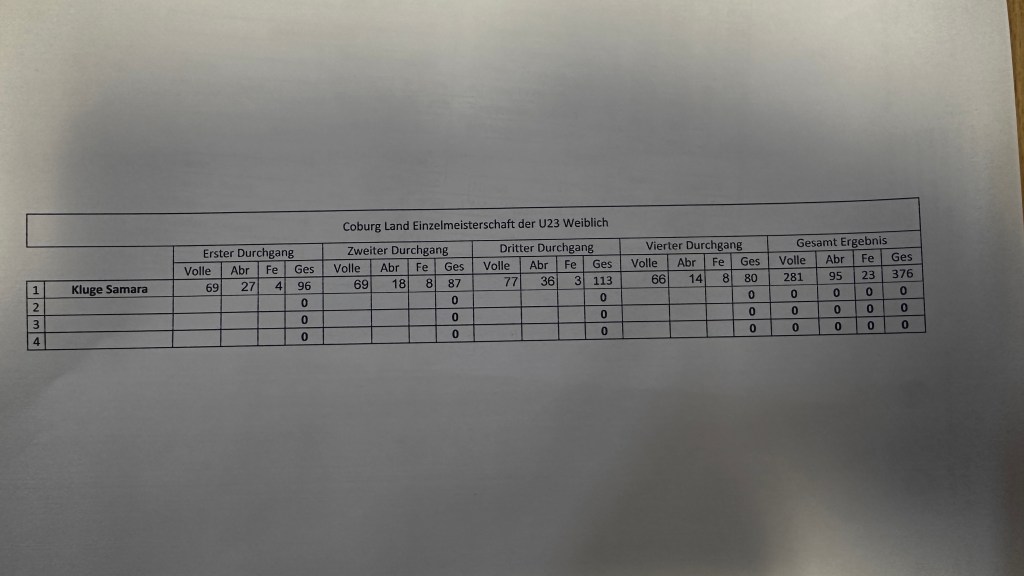 Coburg Land Einzelmeisterschaft der U23 Weiblich

| | | Erster Durchgang | | | | Zweiter Durchgang | | | | Dritter Durchgang | | | | Vierter Durchgang | | | | Gesamt Ergebnis | | | |
|---|---|---|---|---|---|---|---|---|---|---|---|---|---|---|---|---|---|---|---|---|---|
| | | Volle | Abr | Fe | Ges | Volle | Abr | Fe | Ges | Volle | Abr | Fe | Ges | Volle | Abr | Fe | Ges | Volle | Abr | Fe | Ges |
| 1 | Kluge Samara | 69 | 27 | 4 | 96 | 69 | 18 | 8 | 87 | 77 | 36 | 3 | 113 | 66 | 14 | 8 | 80 | 281 | 95 | 23 | 376 |
| 2 | | | | | 0 | | | | 0 | | | | 0 | | | | 0 | 0 | 0 | 0 | 0 |
| 3 | | | | | 0 | | | | 0 | | | | 0 | | | | 0 | 0 | 0 | 0 | 0 |
| 4 | | | | | 0 | | | | 0 | | | | 0 | | | | 0 | 0 | 0 | 0 | 0 |